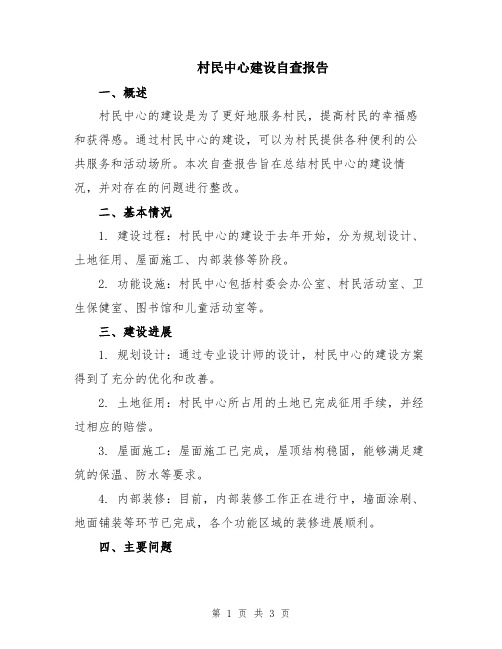 村民中心建设自查报告

一、概述

村民中心的建设是为了更好地服务村民，提高村民的幸福感和获得感。通过村民中心的建设，可以为村民提供各种便利的公共服务和活动场所。本次自查报告旨在总结村民中心的建设情况，并对存在的问题进行整改。

二、基本情况

1. 建设过程：村民中心的建设于去年开始，分为规划设计、土地征用、屋面施工、内部装修等阶段。

2. 功能设施：村民中心包括村委会办公室、村民活动室、卫生保健室、图书馆和儿童活动室等。

三、建设进展

1. 规划设计：通过专业设计师的设计，村民中心的建设方案得到了充分的优化和改善。

2. 土地征用：村民中心所占用的土地已完成征用手续，并经过相应的赔偿。

3. 屋面施工：屋面施工已完成，屋顶结构稳固，能够满足建筑的保温、防水等要求。

4. 内部装修：目前，内部装修工作正在进行中，墙面涂刷、地面铺装等环节已完成，各个功能区域的装修进展顺利。

四、主要问题

第 1 页 共 3 页